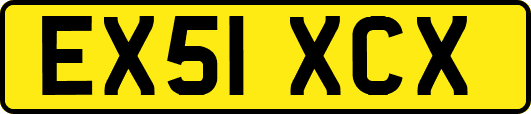 EX51 XCX